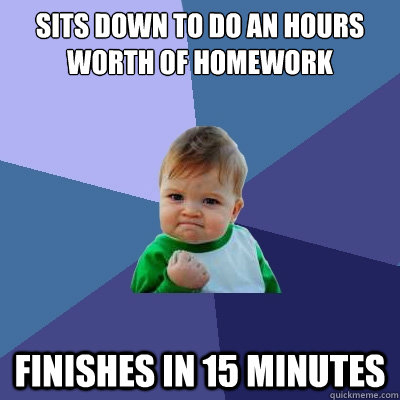 SITS DOWN TO DO AN HOURS WORTH OF HOMEWORK

FINISHES IN 15 MINUTES

quickmeme.com